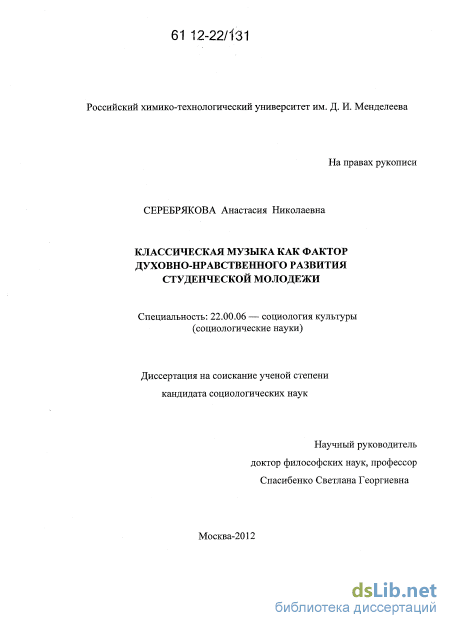 61 12-22/131

Российский химико-технологический университет им. Д. И. Менделеева

На правах рукописи

СЕРЕБРЯКОВА Анастасия Николаевна

КЛАССИЧЕСКАЯ МУЗЫКА КАК ФАКТОР ДУХОВНО-НРАВСТВЕННОГО РАЗВИТИЯ СТУДЕНЧЕСКОЙ МОЛОДЕЖИ

Специальность: 22.00.06 — социология культуры (социологические науки)

Диссертация на соискание ученой степени кандидата социологических наук

Научный руководитель доктор философских наук, профессор Спасибенко Светлана Георгиевна

Москва-2012

dsLib.net
библиотека диссертаций